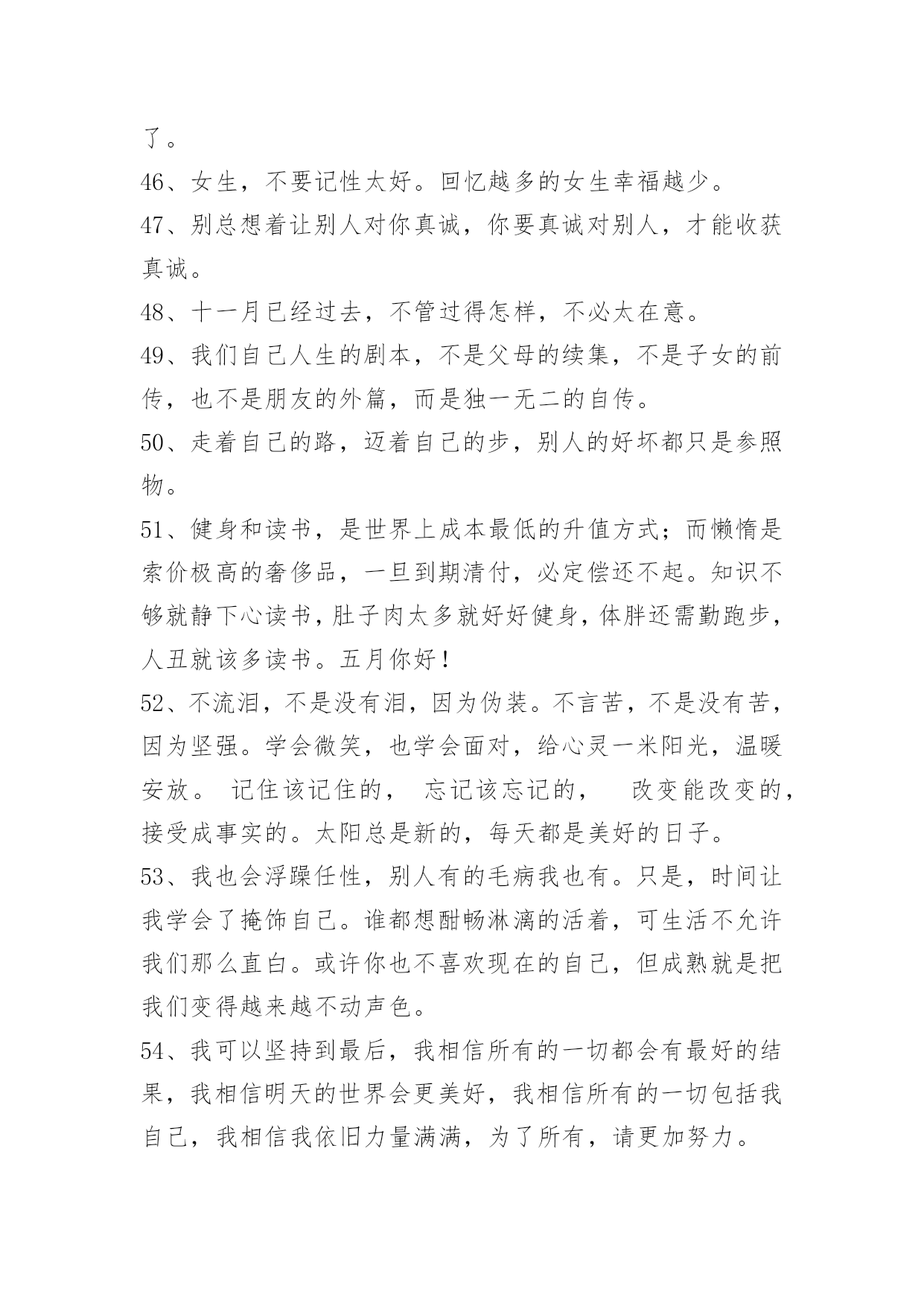 了。

46、女生，不要记性太好。回忆越多的女生幸福越少。

47、别总想着让别人对你真诚，你要真诚对别人，才能收获真诚。

48、十一月已经过去，不管过得怎样，不必太在意。

49、我们自己人生的剧本，不是父母的续集，不是子女的前传，也不是朋友的外篇，而是独一无二的自传。

50、走着自己的路，迈着自己的步，别人的好坏都只是参照物。

51、健身和读书，是世界上成本最低的升值方式；而懒惰是索价极高的奢侈品，一旦到期清付，必定偿还不起。知识不够就静下心读书，肚子肉太多就好好健身，体胖还需勤跑步，人丑就该多读书。五月你好！

52、不流泪，不是没有泪，因为伪装。不言苦，不是没有苦，因为坚强。学会微笑，也学会面对，给心灵一米阳光，温暖安放。 记住该记住的， 忘记该忘记的， 改变能改变的，接受成事实的。太阳总是新的，每天都是美好的日子。

53、我也会浮躁任性，别人有的毛病我也有。只是，时间让我学会了掩饰自己。谁都想酣畅淋漓的活着，可生活不允许我们那么直白。或许你也不喜欢现在的自己，但成熟就是把我们变得越来越不动声色。

54、我可以坚持到最后，我相信所有的一切都会有最好的结果，我相信明天的世界会更美好，我相信所有的一切包括我自己，我相信我依旧力量满满，为了所有，请更加努力。